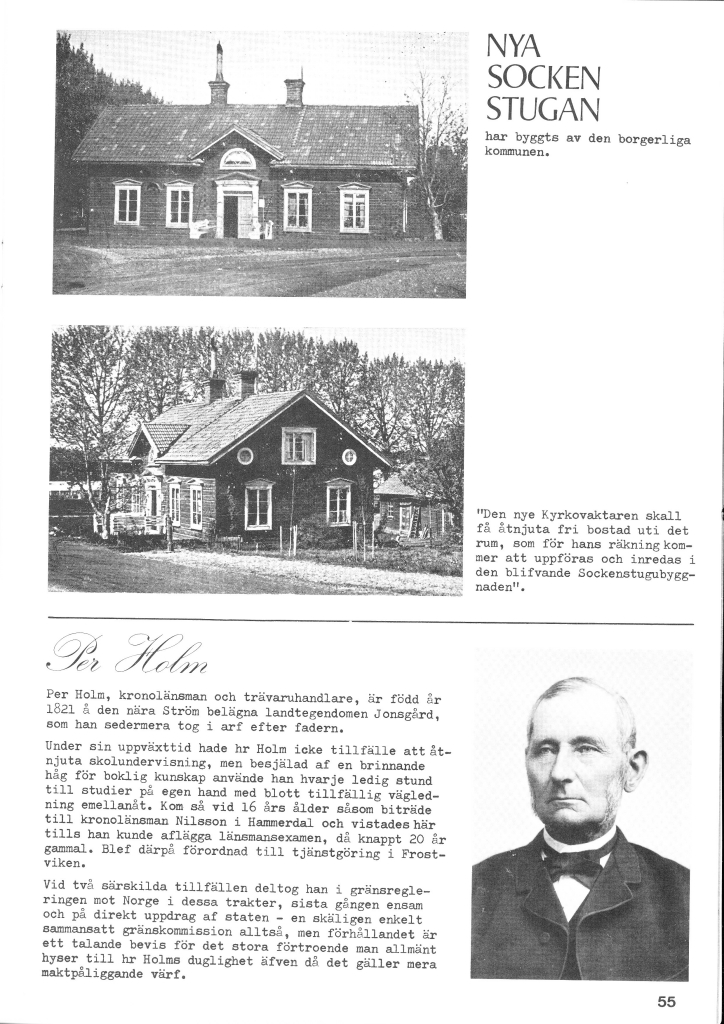 NYA SOCKEN STUGAN

har byggts av den borgerliga kommunen.

"Den nye Kyrkovaktaren skall få åtnjuta fri bostad uti det rum, som för hans räkning kommer att uppföras och inredas i den blifvande Sockenstugubyggnaden".

Per Holm

Per Holm, kronolänsman och trävaruhandlare, är född år 1821 å den nära Ström belägna landtegendomen Jonsgård, som han sedermera tog i arf efter fadern.

Under sin uppväxttid hade hr Holm icke tillfälle att åtnjuta skolundervisning, men besjälad af en brinnande håg för boklig kunskap använde han hvarje ledig stund till studier på egen hand med blott tillfällig vägledning emellanåt. Kom så vid 16 års ålder såsom biträde till kronolänsman Nilsson i Hammerdal och vistades här tills han kunde aflägga länsmansexamen, då knappt 20 år gammal. Blef därpå förordnad till tjänstgöring i Frostviken.

Vid två särskilda tillfällen deltog han i gränsregleringen mot Norge i dessa trakter, sista gången ensam och på direkt uppdrag af staten - en skäligen enkelt sammansatt gränskommission alltså, men förhållandet är ett talande bevis för det stora förtroende man allmänt hyser till hr Holms duglighet äfven då det gäller mera maktpåliggande värf.

55